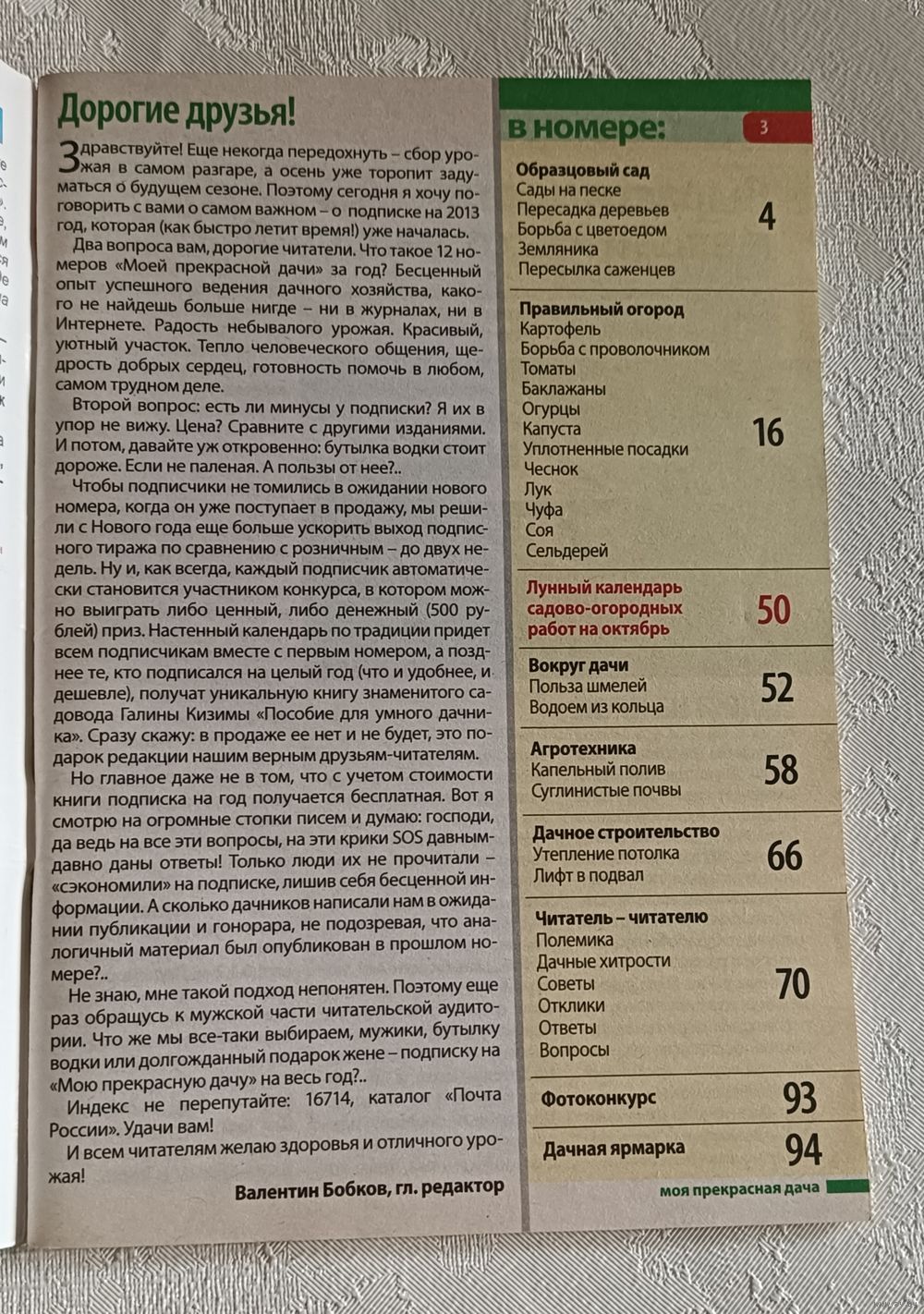 Дорогие друзья!

Здравствуйте! Еще некогда передохнуть – сбор урожая в самом разгаре, а осень уже торопит задуматься о будущем сезоне. Поэтому сегодня я хочу поговорить с вами о самом важном – о подписке на 2013 год, которая (как быстро летит время!) уже началась.

Два вопроса вам, дорогие читатели. Что такое 12 номеров «Моей прекрасной дачи» за год? Бесценный опыт успешного ведения дачного хозяйства, какого не найдешь больше нигде – ни в журналах, ни в Интернете. Радость небывалого урожая. Красивый, уютный участок. Тепло человеческого общения, щедрость добрых сердец, готовность помочь в любом, самом трудном деле.

Второй вопрос: есть ли минусы у подписки? Я их в упор не вижу. Цена? Сравните с другими изданиями. И потом, давайте уж откровенно: бутылка водки стоит дороже. Если не паленая. А пользы от нее?..

Чтобы подписчики не томились в ожидании нового номера, когда он уже поступает в продажу, мы решили с Нового года еще больше ускорить выход подписного тиража по сравнению с розничным – до двух недель. Ну и, как всегда, каждый подписчик автоматически становится участником конкурса, в котором можно выиграть либо ценный, либо денежный (500 рублей) приз. Настенный календарь по традиции придет всем подписчикам вместе с первым номером, а позднее те, кто подписался на целый год (что и удобнее, и дешевле), получат уникальную книгу знаменитого садовода Галины Кизимы «Пособие для умного дачника». Сразу скажу: в продаже ее нет и не будет, это подарок редакции нашим верным друзьям-читателям.

Но главное даже не в том, что с учетом стоимости книги подписка на год получается бесплатная. Вот я смотрю на огромные стопки писем и думаю: господи, да ведь на все эти вопросы, на эти крики SOS давным-давно даны ответы! Только люди их не прочитали – «сэкономили» на подписке, лишив себя бесценной информации. А сколько дачников написали нам в ожидании публикации и гонорара, не подозревая, что аналогичный материал был опубликован в прошлом номере?..

Не знаю, мне такой подход непонятен. Поэтому еще раз обращусь к мужской части читательской аудитории. Что же мы все-таки выбираем, мужики, бутылку водки или долгожданный подарок жене – подписку на «Мою прекрасную дачу» на весь год?..

Индекс не перепутайте: 16714, каталог «Почта России». Удачи вам!

И всем читателям желаю здоровья и отличного урожая!

Валентин Бобков, гл. редактор

в номере: 3

Образцовый сад
Сады на песке
Пересадка деревьев
Борьба с цветоедом
Земляника
Пересылка саженцев
4

Правильный огород
Картофель
Борьба с проволочником
Томаты
Баклажаны
Огурцы
Капуста
Уплотненные посадки
Чеснок
Лук
Чуфа
Соя
Сельдерей
16

Лунный календарь садово-огородных работ на октябрь 50

Вокруг дачи
Польза шмелей
Водоем из кольца
52

Агротехника
Капельный полив
Суглинистые почвы
58

Дачное строительство
Утепление потолка
Лифт в подвал
66

Читатель – читателю
Полемика
Дачные хитрости
Советы
Отклики
Ответы
Вопросы
70

Фотоконкурс 93

Дачная ярмарка 94

моя прекрасная дача